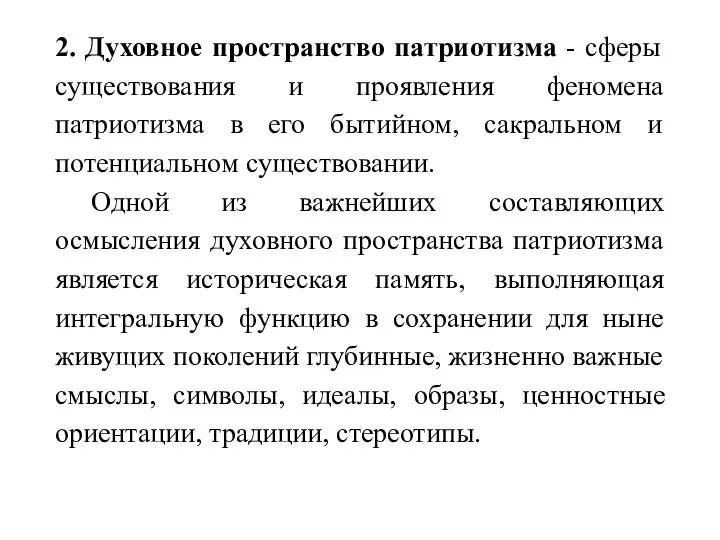 2. Духовное пространство патриотизма - сферы существования и проявления феномена патриотизма в его бытийном, сакральном и потенциальном существовании.

Одной из важнейших составляющих осмысления духовного пространства патриотизма является историческая память, выполняющая интегральную функцию в сохранении для ныне живущих поколений глубинные, жизненно важные смыслы, символы, идеалы, образы, ценностные ориентации, традиции, стереотипы.